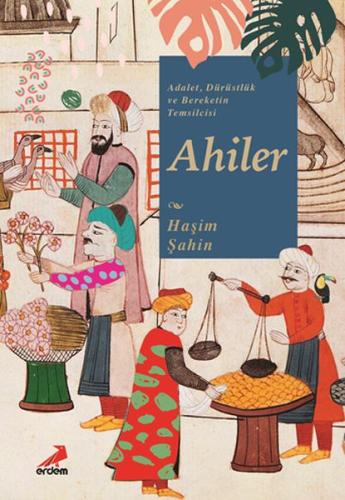 Adalet, Dürüstlük ve Bereketin Temsilcisi

Ahiler

Haşim Şahin

erdem